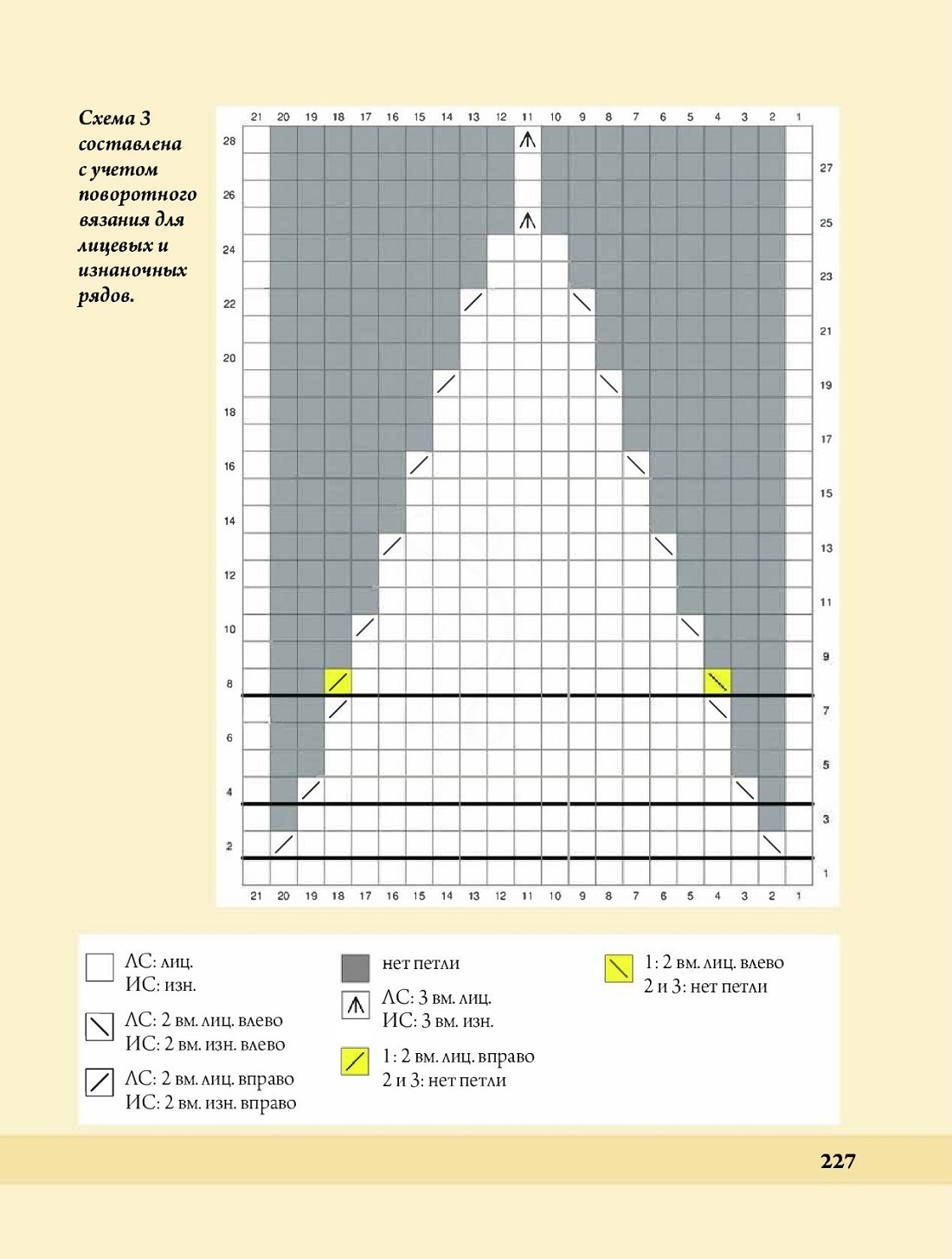 Схема 3 составлена с учетом поворотного вязания для лицевых и изнаночных рядов.

21 20 19 18 17 16 15 14 13 12 11 10 9 8 7 6 5 4 3 2 1

28 26 24 22 20 18 16 14 12 10 8 6 4 2

27 25 23 21 19 17 15 13 11 9 7 5 3 1

21 20 19 18 17 16 15 14 13 12 11 10 9 8 7 6 5 4 3 2 1

ЛС: лиц.
ИС: изн.

ЛС: 2 вм. лиц. влево
ИС: 2 вм. изн. влево

ЛС: 2 вм. лиц. вправо
ИС: 2 вм. изн. вправо

нет петли

ЛС: 3 вм. лиц.
ИС: 3 вм. изн.

1: 2 вм. лиц. вправо
2 и 3: нет петли

1: 2 вм. лиц. влево
2 и 3: нет петли

227